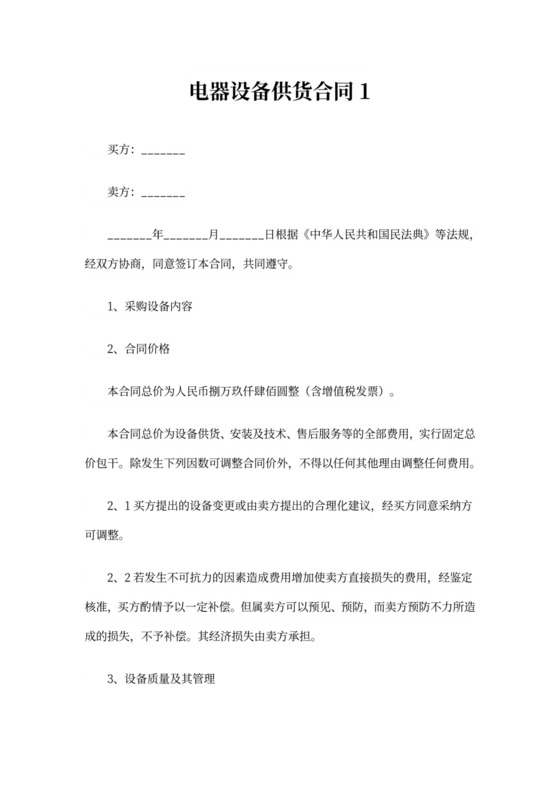 电器设备供货合同 1

买方：_______

卖方：_______

_______年_______月_______日根据《中华人民共和国民法典》等法规，经双方协商，同意签订本合同，共同遵守。

1、采购设备内容

2、合同价格

本合同总价为人民币捌万玖仟肆佰圆整（含增值税发票）。

本合同总价为设备供货、安装及技术、售后服务等的全部费用，实行固定总价包干。除发生下列因数可调整合同价外，不得以任何其他理由调整任何费用。

2、1 买方提出的设备变更或由卖方提出的合理化建议，经买方同意采纳方可调整。

2、2 若发生不可抗力的因素造成费用增加使卖方直接损失的费用，经鉴定核准，买方酌情予以一定补偿。但属卖方可以预见、预防，而卖方预防不力所造成的损失，不予补偿。其经济损失由卖方承担。

3、设备质量及其管理